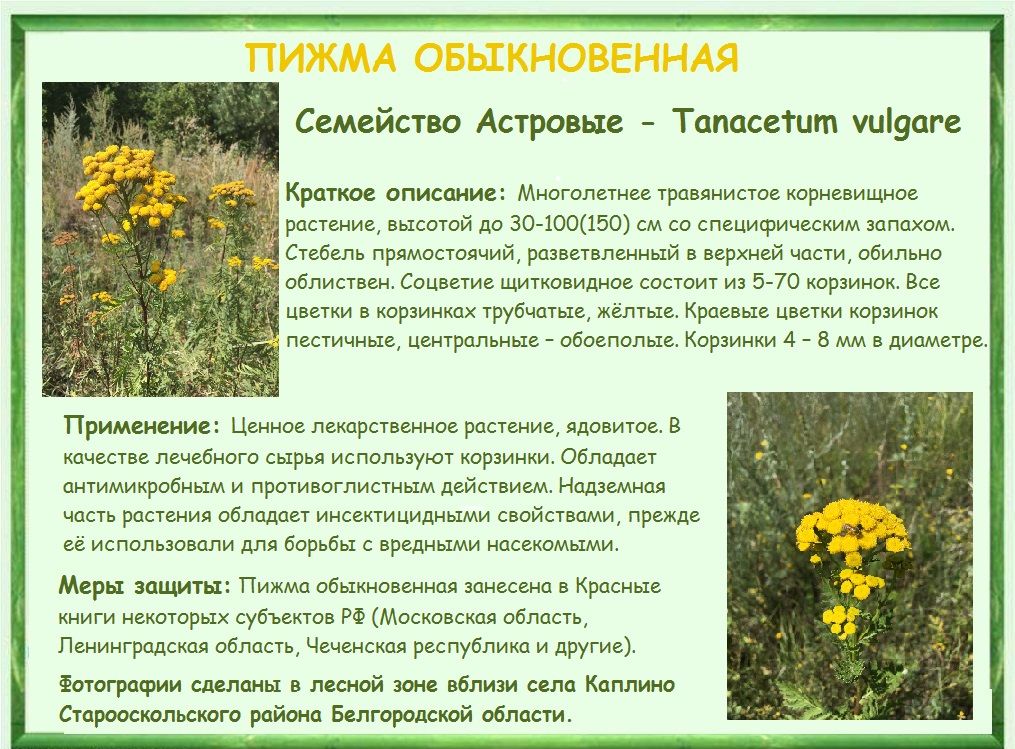 ПИЖМА ОБЫКНОВЕННАЯ

Семейство Астровые - Tanacetum vulgare

Краткое описание: Многолетнее травянистое корневищное растение, высотой до 30-100(150) см со специфическим запахом. Стебель прямостоячий, разветвленный в верхней части, обильно облиствен. Соцветие щитковидное состоит из 5-70 корзинок. Все цветки в корзинках трубчатые, жёлтые. Краевые цветки корзинок пестичные, центральные – обоеполые. Корзинки 4 – 8 мм в диаметре.

Применение: Ценное лекарственное растение, ядовитое. В качестве лечебного сырья используют корзинки. Обладает антимикробным и противоглистным действием. Надземная часть растения обладает инсектицидными свойствами, прежде её использовали для борьбы с вредными насекомыми.

Меры защиты: Пижма обыкновенная занесена в Красные книги некоторых субъектов РФ (Московская область, Ленинградская область, Чеченская республика и другие).

Фотографии сделаны в лесной зоне вблизи села Каплино Старооскольского района Белгородской области.